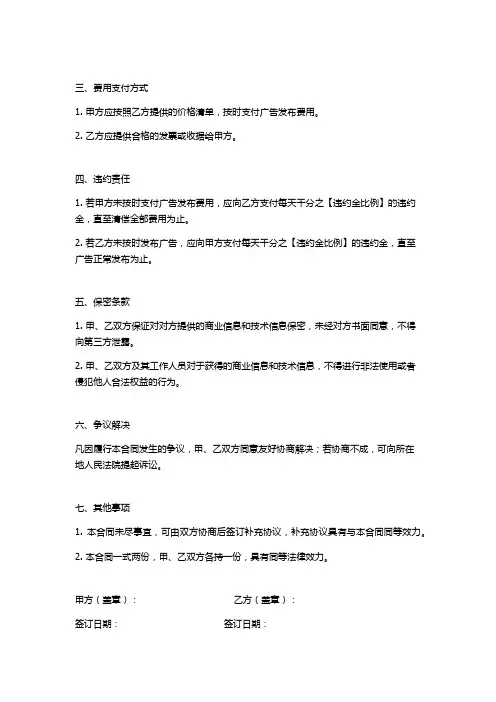 三、费用支付方式

1. 甲方应按照乙方提供的价格清单，按时支付广告发布费用。

2. 乙方应提供合格的发票或收据给甲方。

四、违约责任

1. 若甲方未按时支付广告发布费用，应向乙方支付每天千分之【违约金比例】的违约金，直至清偿全部费用为止。

2. 若乙方未按时发布广告，应向甲方支付每天千分之【违约金比例】的违约金，直至广告正常发布为止。

五、保密条款

1. 甲、乙双方保证对对方提供的商业信息和技术信息保密，未经对方书面同意，不得向第三方泄露。

2. 甲、乙双方及其工作人员对于获得的商业信息和技术信息，不得进行非法使用或者侵犯他人合法权益的行为。

六、争议解决

凡因履行本合同发生的争议，甲、乙双方同意友好协商解决；若协商不成，可向所在地人民法院提起诉讼。

七、其他事项

1. 本合同未尽事宜，可由双方协商后签订补充协议，补充协议具有与本合同同等效力。

2. 本合同一式两份，甲、乙双方各持一份，具有同等法律效力。

甲方（盖章）：

乙方（盖章）：

签订日期：

签订日期：